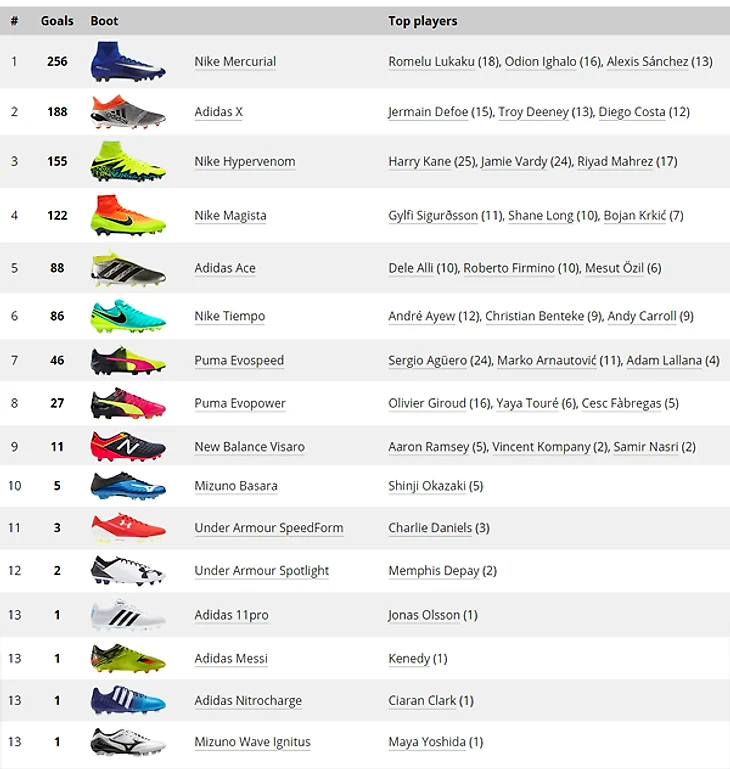 | # | Goals | Boot | | Top players |
|---|---|---|---|---|
| 1 | 256 | | Nike Mercurial | Romelu Lukaku (18), Odion Ighalo (16), Alexis Sánchez (13) |
| 2 | 188 | | Adidas X | Jermain Defoe (15), Troy Deeney (13), Diego Costa (12) |
| 3 | 155 | | Nike Hypervenom | Harry Kane (25), Jamie Vardy (24), Riyad Mahrez (17) |
| 4 | 122 | | Nike Magista | Gylfi Sigurðsson (11), Shane Long (10), Bojan Krkić (7) |
| 5 | 88 | | Adidas Ace | Dele Alli (10), Roberto Firmino (10), Mesut Özil (6) |
| 6 | 86 | | Nike Tiempo | André Ayew (12), Christian Benteke (9), Andy Carroll (9) |
| 7 | 46 | | Puma Evospeed | Sergio Agüero (24), Marko Arnautović (11), Adam Lallana (4) |
| 8 | 27 | | Puma Evopower | Olivier Giroud (16), Yaya Touré (6), Cesc Fàbregas (5) |
| 9 | 11 | | New Balance Visaro | Aaron Ramsey (5), Vincent Kompany (2), Samir Nasri (2) |
| 10 | 5 | | Mizuno Basara | Shinji Okazaki (5) |
| 11 | 3 | | Under Armour SpeedForm | Charlie Daniels (3) |
| 12 | 2 | | Under Armour Spotlight | Memphis Depay (2) |
| 13 | 1 | | Adidas 11pro | Jonas Olsson (1) |
| 13 | 1 | | Adidas Messi | Kenedy (1) |
| 13 | 1 | | Adidas Nitrocharge | Ciaran Clark (1) |
| 13 | 1 | | Mizuno Wave Ignitus | Maya Yoshida (1) |